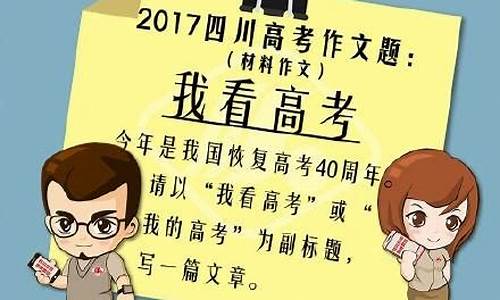 2017四川高考作文题：
（材料作文）
我看高考

今年是我国恢复高考40周年。请以“我看高考”或“我的高考”为副标题，写一篇文章。